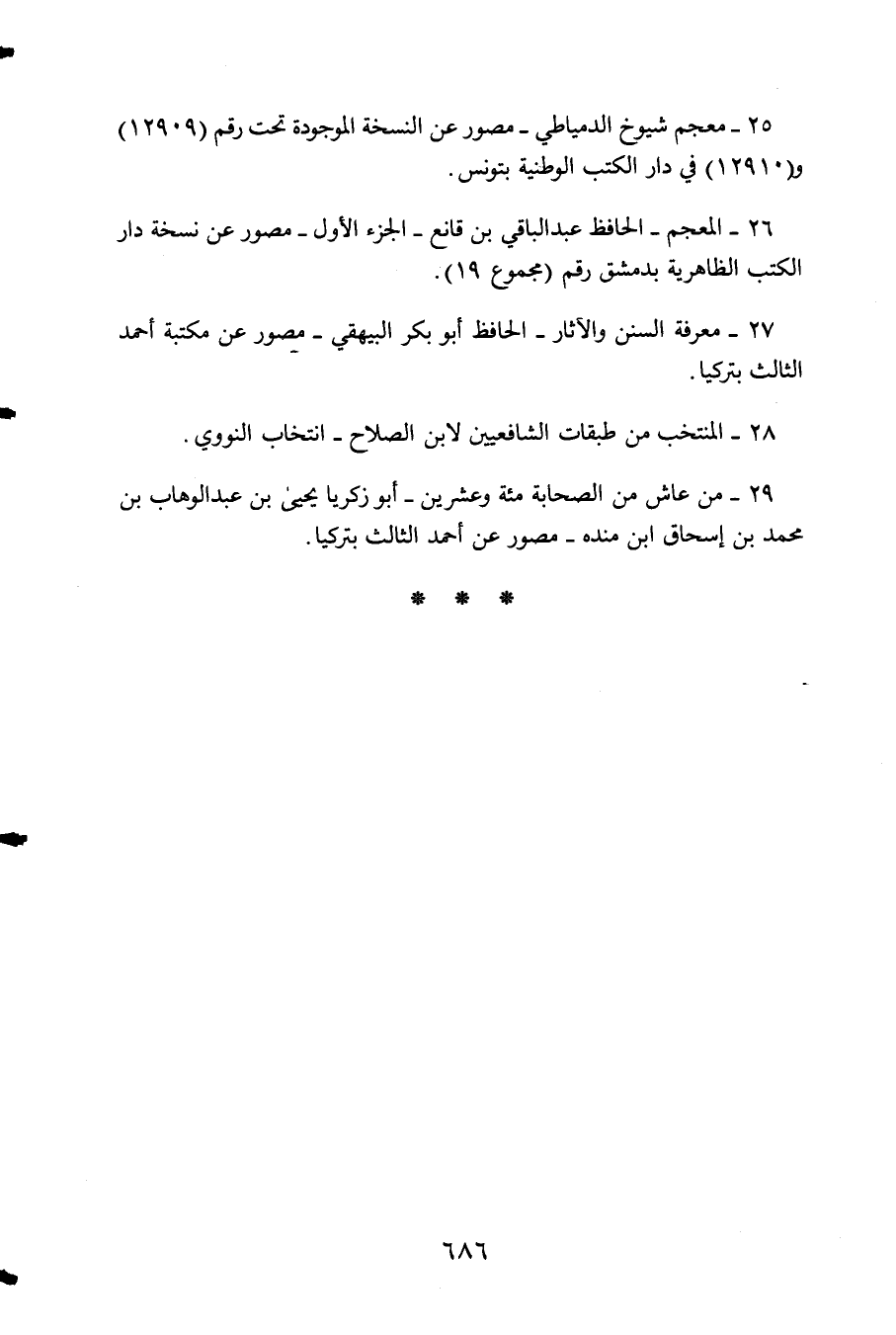 ٢٥ ـ معجم شيوخ الدمياطي ـ مصور عن النسخة الموجودة تحت رقم (١٢٩٠٩) و(١٢٩١٠) في دار الكتب الوطنية بتونس.

٢٦ ـ المعجم ـ الحافظ عبدالباقي بن قانع ـ الجزء الأول ـ مصور عن نسخة دار الكتب الظاهرية بدمشق رقم (مجموع ١٩).

٢٧ ـ معرفة السنن والآثار ـ الحافظ أبو بكر البيهقي ـ مصور عن مكتبة أحمد الثالث بتركيا.

٢٨ ـ المنتخب من طبقات الشافعيين لابن الصلاح ـ انتخاب النووي.

٢٩ ـ من عاش من الصحابة مئة وعشرين ـ أبو زكريا يحيىٰ بن عبدالوهاب بن محمد بن إسحاق ابن منده ـ مصور عن أحمد الثالث بتركيا.

* * *

٦٨٦